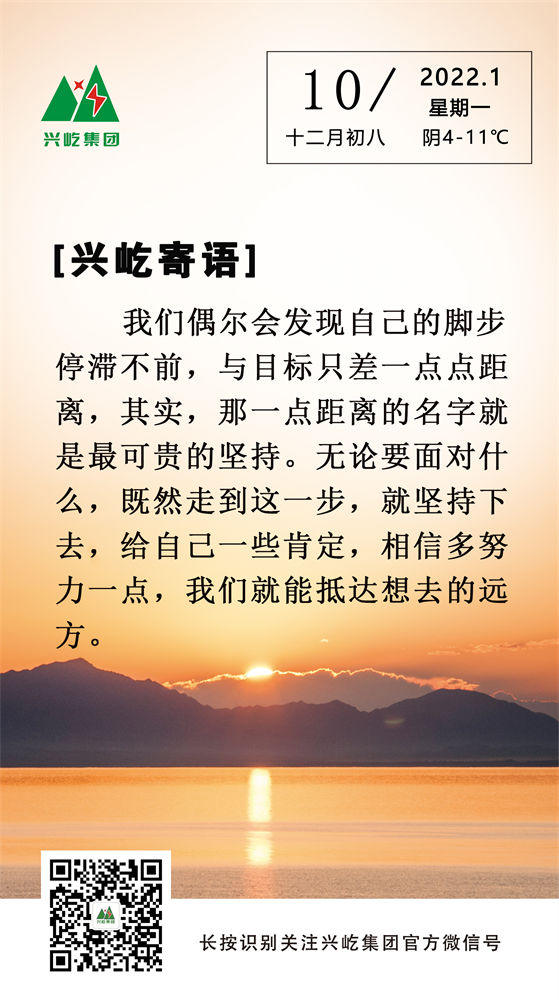 兴屹集团

10/ 2022.1
星期一
十二月初八 阴4-11℃

[兴屹寄语]

我们偶尔会发现自己的脚步停滞不前，与目标只差一点点距离，其实，那一点距离的名字就是最可贵的坚持。无论要面对什么，既然走到这一步，就坚持下去，给自己一些肯定，相信多努力一点，我们就能抵达想去的远方。

长按识别关注兴屹集团官方微信号